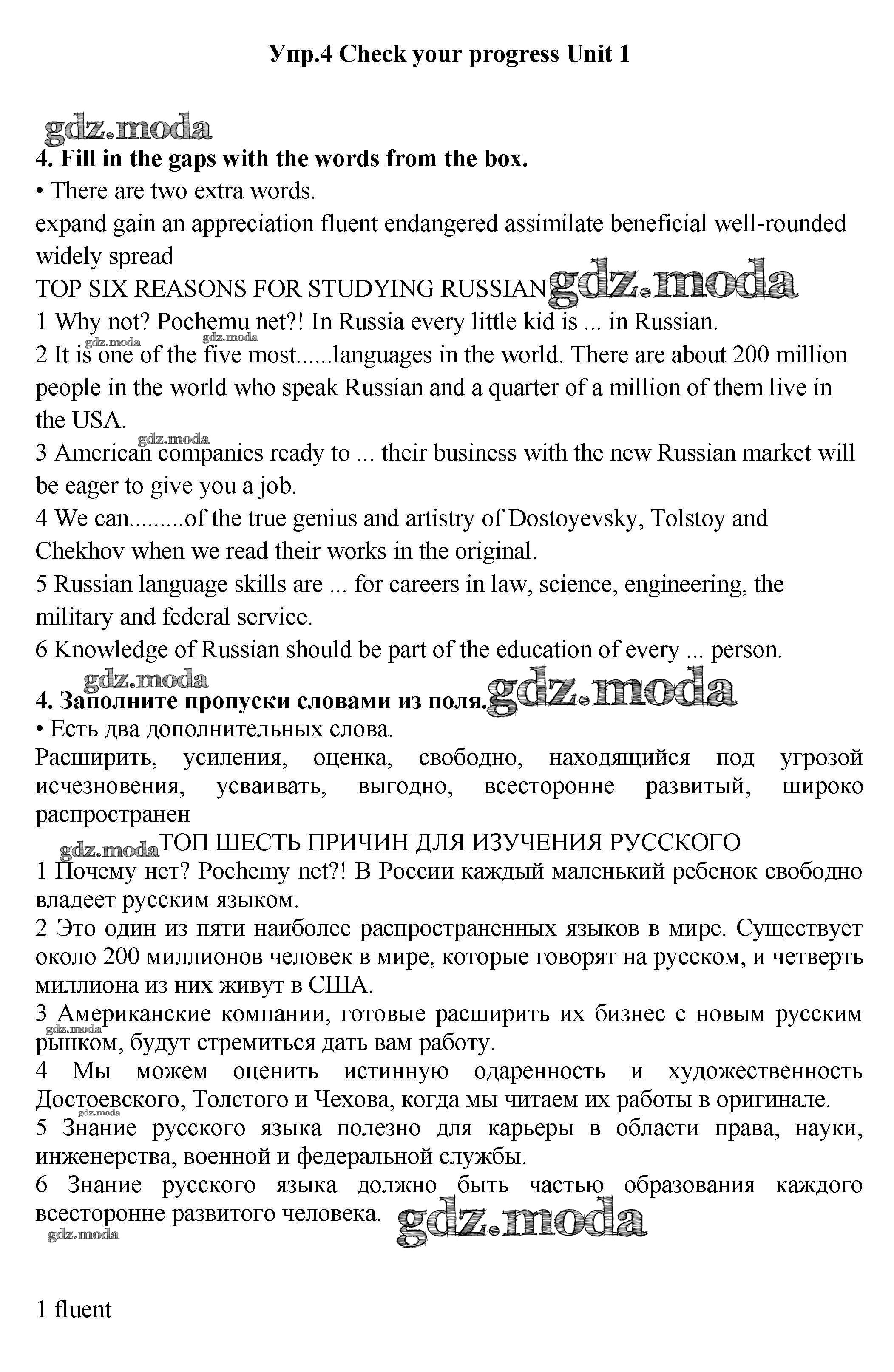 Упр.4 Check your progress Unit 1

gdz.moda

4. Fill in the gaps with the words from the box.

• There are two extra words.

expand gain an appreciation fluent endangered assimilate beneficial well-rounded widely spread

TOP SIX REASONS FOR STUDYING RUSSIAN gdz.moda

1 Why not? Pochemu net?! In Russia every little kid is ... in Russian.

gdz.moda gdz.moda

2 It is one of the five most......languages in the world. There are about 200 million people in the world who speak Russian and a quarter of a million of them live in the USA.

gdz.moda

3 American companies ready to ... their business with the new Russian market will be eager to give you a job.

4 We can.........of the true genius and artistry of Dostoyevsky, Tolstoy and Chekhov when we read their works in the original.

5 Russian language skills are ... for careers in law, science, engineering, the military and federal service.

6 Knowledge of Russian should be part of the education of every ... person.

gdz.moda

4. Заполните пропуски словами из поля. gdz.moda

• Есть два дополнительных слова.

Расширить, усиления, оценка, свободно, находящийся под угрозой исчезновения, усваивать, выгодно, всесторонне развитый, широко распространен

gdz.moda ТОП ШЕСТЬ ПРИЧИН ДЛЯ ИЗУЧЕНИЯ РУССКОГО

1 Почему нет? Pochemy net?! В России каждый маленький ребенок свободно владеет русским языком.

2 Это один из пяти наиболее распространенных языков в мире. Существует около 200 миллионов человек в мире, которые говорят на русском, и четверть миллиона из них живут в США.

3 Американские компании, готовые расширить их бизнес с новым русским рынком, будут стремиться дать вам работу.

gdz.moda

4 Мы можем оценить истинную одаренность и художественность Достоевского, Толстого и Чехова, когда мы читаем их работы в оригинале.

gdz.moda

5 Знание русского языка полезно для карьеры в области права, науки, инженерства, военной и федеральной службы.

6 Знание русского языка должно быть частью образования каждого всесторонне развитого человека. gdz.moda

gdz.moda

1 fluent